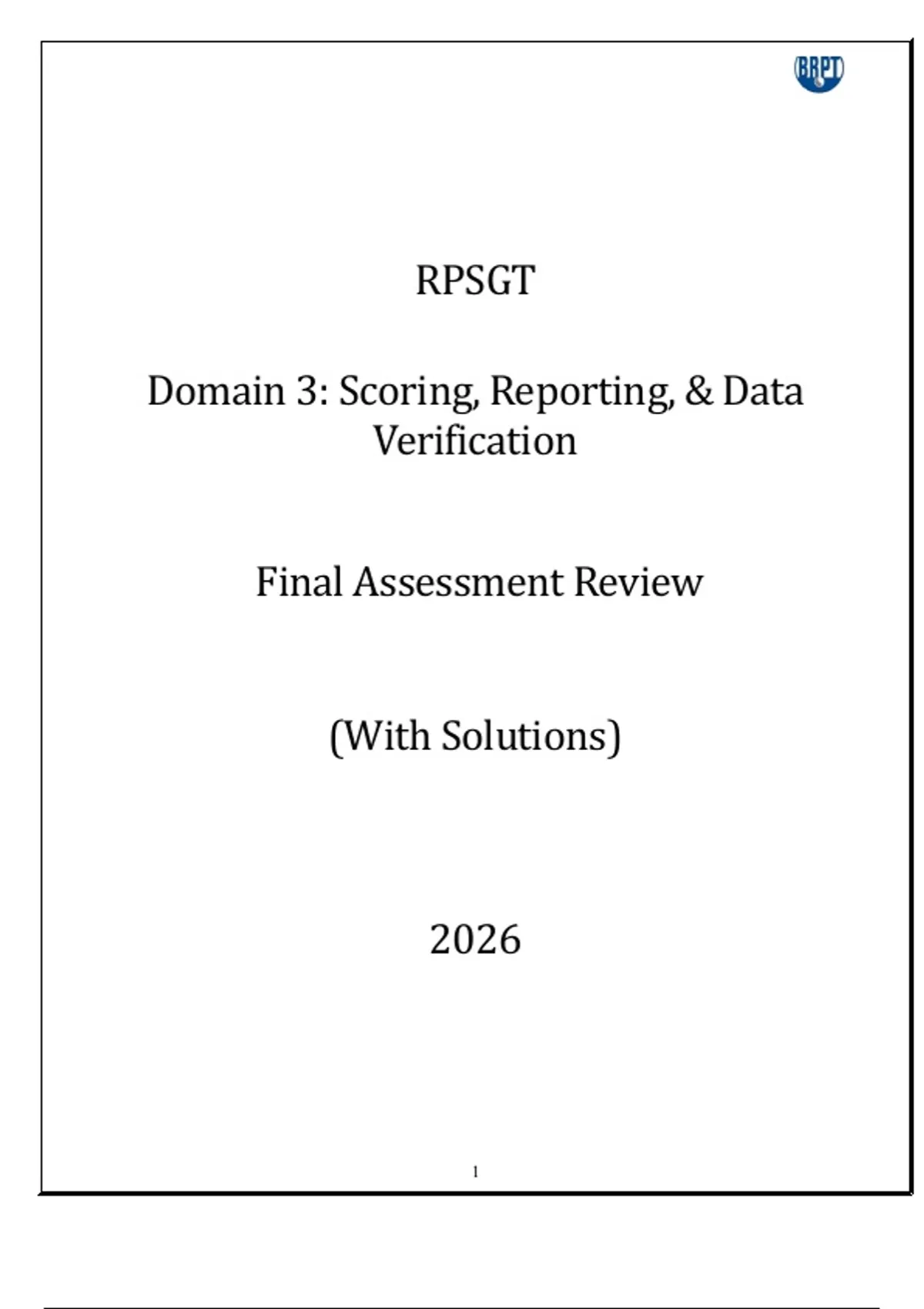 BRPT

RPSGT

Domain 3: Scoring, Reporting, & Data Verification

Final Assessment Review

(With Solutions)

2026

1